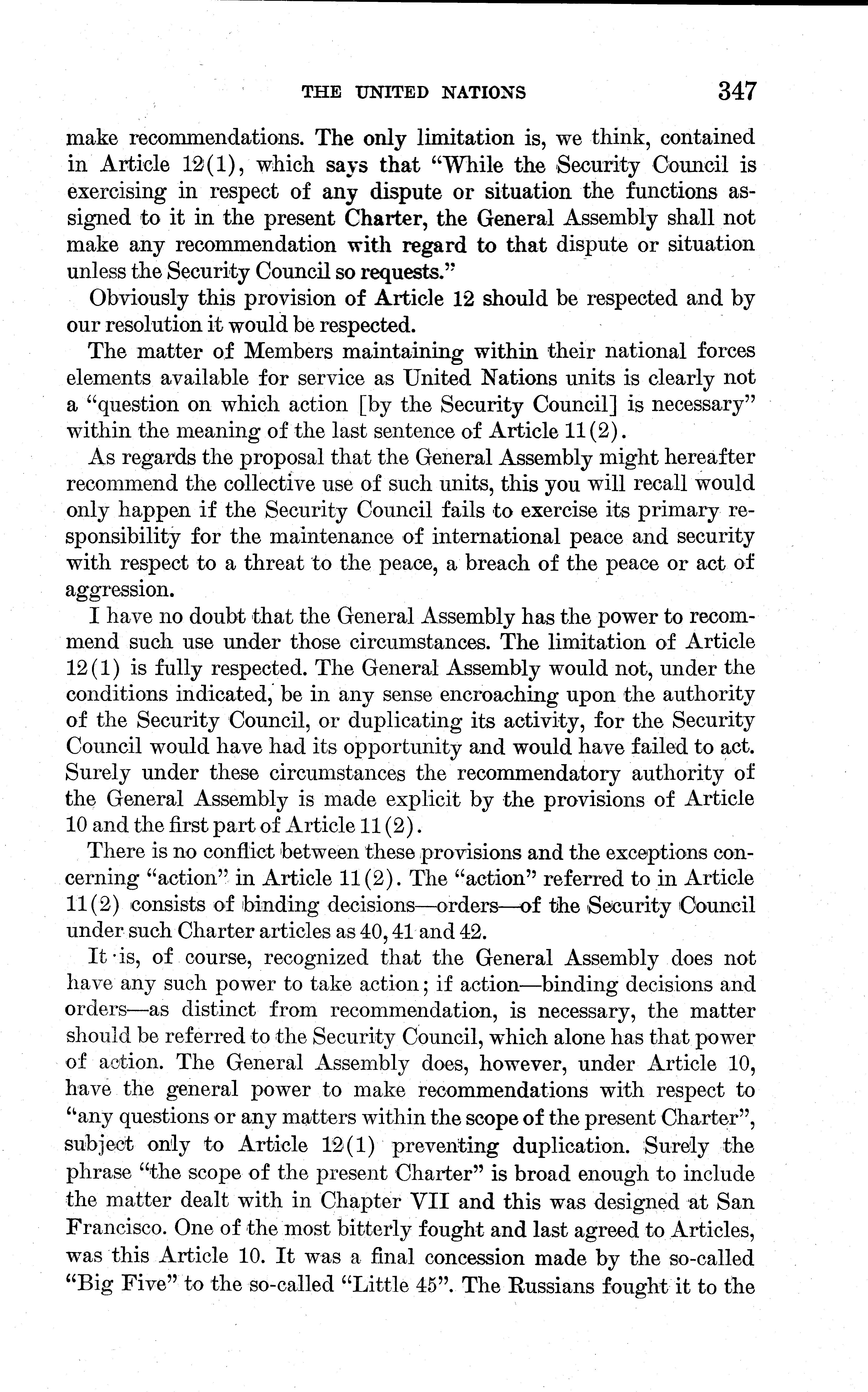 THE UNITED NATIONS 347

make recommendations. The only limitation is, we think, contained in Article 12(1), which says that "While the Security Council is exercising in respect of any dispute or situation the functions assigned to it in the present Charter, the General Assembly shall not make any recommendation with regard to that dispute or situation unless the Security Council so requests."

Obviously this provision of Article 12 should be respected and by our resolution it would be respected.

The matter of Members maintaining within their national forces elements available for service as United Nations units is clearly not a "question on which action [by the Security Council] is necessary" within the meaning of the last sentence of Article 11(2).

As regards the proposal that the General Assembly might hereafter recommend the collective use of such units, this you will recall would only happen if the Security Council fails to exercise its primary responsibility for the maintenance of international peace and security with respect to a threat to the peace, a breach of the peace or act of aggression.

I have no doubt that the General Assembly has the power to recommend such use under those circumstances. The limitation of Article 12(1) is fully respected. The General Assembly would not, under the conditions indicated, be in any sense encroaching upon the authority of the Security Council, or duplicating its activity, for the Security Council would have had its opportunity and would have failed to act. Surely under these circumstances the recommendatory authority of the General Assembly is made explicit by the provisions of Article 10 and the first part of Article 11(2).

There is no conflict between these provisions and the exceptions concerning "action" in Article 11(2). The "action" referred to in Article 11(2) consists of binding decisions—orders—of the Security Council under such Charter articles as 40, 41 and 42.

It is, of course, recognized that the General Assembly does not have any such power to take action; if action—binding decisions and orders—as distinct from recommendation, is necessary, the matter should be referred to the Security Council, which alone has that power of action. The General Assembly does, however, under Article 10, have the general power to make recommendations with respect to "any questions or any matters within the scope of the present Charter", subject only to Article 12(1) preventing duplication. Surely the phrase "the scope of the present Charter" is broad enough to include the matter dealt with in Chapter VII and this was designed at San Francisco. One of the most bitterly fought and last agreed to Articles, was this Article 10. It was a final concession made by the so-called "Big Five" to the so-called "Little 45". The Russians fought it to the